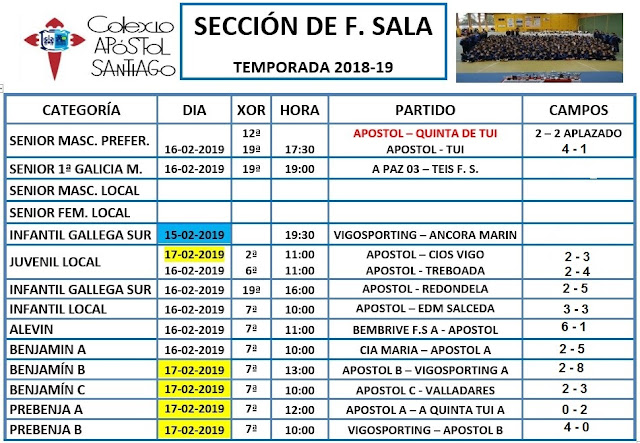 Colexio APÓSTOL SANTIAGO

SECCIÓN DE F. SALA

TEMPORADA 2018-19

| CATEGORÍA | DIA | XOR | HORA | PARTIDO | CAMPOS |
|---|---|---|---|---|---|
| SENIOR MASC. PREFER. | 16-02-2019 | 12ª 19ª | 17:30 | APOSTOL – QUINTA DE TUI APOSTOL - TUI | 2 – 2 APLAZADO 4 - 1 |
| SENIOR 1ª GALICIA M. | 16-02-2019 | 19ª | 19:00 | A PAZ 03 – TEIS F. S. | |
| SENIOR MASC. LOCAL | | | | | |
| SENIOR FEM. LOCAL | | | | | |
| INFANTIL GALLEGA SUR | 15-02-2019 | | 19:30 | VIGOSPORTING – ANCORA MARIN | |
| JUVENIL LOCAL | 17-02-2019 16-02-2019 | 2ª 6ª | 11:00 11:00 | APOSTOL – CIOS VIGO APOSTOL - TREBOADA | 2 - 3 2 - 4 |
| INFANTIL GALLEGA SUR | 16-02-2019 | 19ª | 16:00 | APOSTOL - REDONDELA | 2 - 5 |
| INFANTIL LOCAL | 16-02-2019 | 7ª | 10:00 | APOSTOL – EDM SALCEDA | 3 - 3 |
| ALEVIN | 16-02-2019 | 7ª | 11:00 | BEMBRIVE F.S A - APOSTOL | 6 - 1 |
| BENJAMIN A | 16-02-2019 | 7ª | 10:00 | CIA MARIA – APOSTOL A | 2 - 5 |
| BENJAMÍN B | 17-02-2019 | 7ª | 13:00 | APOSTOL B – VIGOSPORTING A | 2 - 8 |
| BENJAMÍN C | 17-02-2019 | 7ª | 10:00 | APOSTOL C - VALLADARES | 2 - 3 |
| PREBENJA A | 17-02-2019 | 7ª | 12:00 | APOSTOL A – A QUINTA TUI A | 0 - 2 |
| PREBENJA B | 17-02-2019 | 7ª | 10:00 | VIGOSPORTING – APOSTOL B | 4 - 0 |